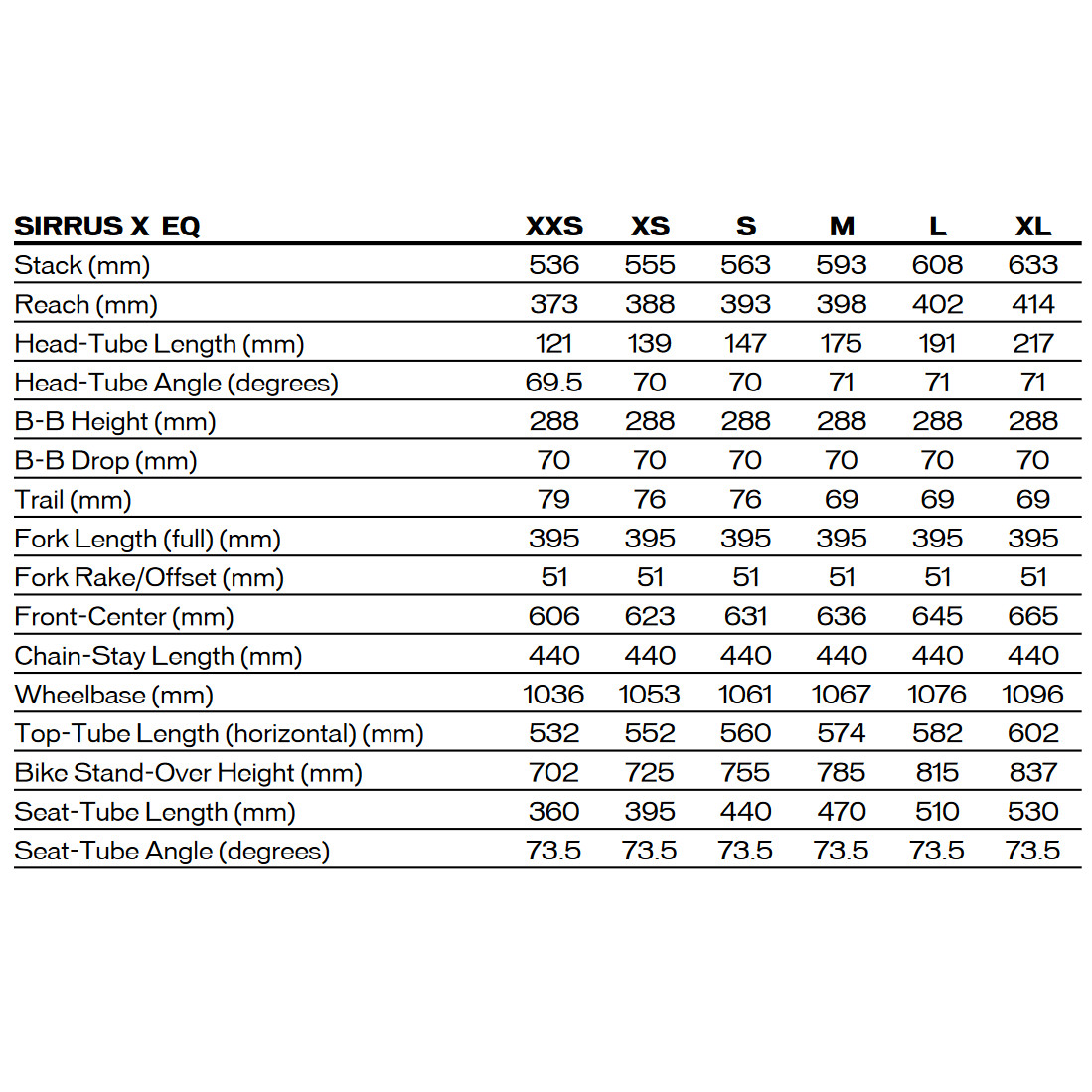 | SIRRUS X EQ | XXS | XS | S | M | L | XL |
|---|---|---|---|---|---|---|
| Stack (mm) | 536 | 555 | 563 | 593 | 608 | 633 |
| Reach (mm) | 373 | 388 | 393 | 398 | 402 | 414 |
| Head-Tube Length (mm) | 121 | 139 | 147 | 175 | 191 | 217 |
| Head-Tube Angle (degrees) | 69.5 | 70 | 70 | 71 | 71 | 71 |
| B-B Height (mm) | 288 | 288 | 288 | 288 | 288 | 288 |
| B-B Drop (mm) | 70 | 70 | 70 | 70 | 70 | 70 |
| Trail (mm) | 79 | 76 | 76 | 69 | 69 | 69 |
| Fork Length (full) (mm) | 395 | 395 | 395 | 395 | 395 | 395 |
| Fork Rake/Offset (mm) | 51 | 51 | 51 | 51 | 51 | 51 |
| Front-Center (mm) | 606 | 623 | 631 | 636 | 645 | 665 |
| Chain-Stay Length (mm) | 440 | 440 | 440 | 440 | 440 | 440 |
| Wheelbase (mm) | 1036 | 1053 | 1061 | 1067 | 1076 | 1096 |
| Top-Tube Length (horizontal) (mm) | 532 | 552 | 560 | 574 | 582 | 602 |
| Bike Stand-Over Height (mm) | 702 | 725 | 755 | 785 | 815 | 837 |
| Seat-Tube Length (mm) | 360 | 395 | 440 | 470 | 510 | 530 |
| Seat-Tube Angle (degrees) | 73.5 | 73.5 | 73.5 | 73.5 | 73.5 | 73.5 |